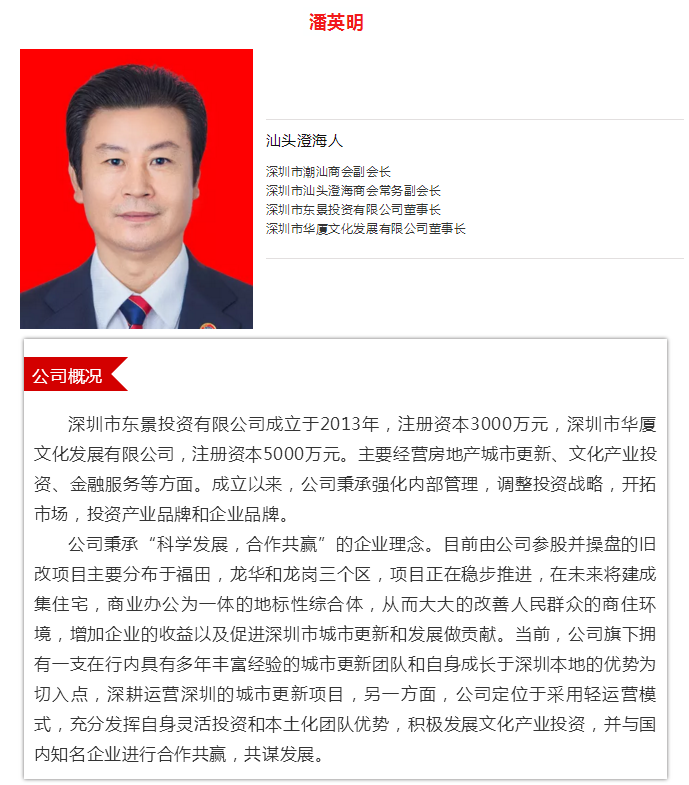 潘英明

汕头澄海人

深圳市潮汕商会副会长
深圳市汕头澄海商会常务副会长
深圳市东景投资有限公司董事长
深圳市华厦文化发展有限公司董事长

公司概况

深圳市东景投资有限公司成立于2013年，注册资本3000万元，深圳市华厦文化发展有限公司，注册资本5000万元。主要经营房地产城市更新、文化产业投资、金融服务等方面。成立以来，公司秉承强化内部管理，调整投资战略，开拓市场，投资产业品牌和企业品牌。

公司秉承“科学发展，合作共赢”的企业理念。目前由公司参股并操盘的旧改项目主要分布于福田，龙华和龙岗三个区，项目正在稳步推进，在未来将建成集住宅，商业办公为一体的地标性综合体，从而大大的改善人民群众的商住环境，增加企业的收益以及促进深圳市城市更新和发展做贡献。当前，公司旗下拥有一支在行内具有多年丰富经验的城市更新团队和自身成长于深圳本地的优势为切入点，深耕运营深圳的城市更新项目，另一方面，公司定位于采用轻运营模式，充分发挥自身灵活投资和本土化团队优势，积极发展文化产业投资，并与国内知名企业进行合作共赢，共谋发展。